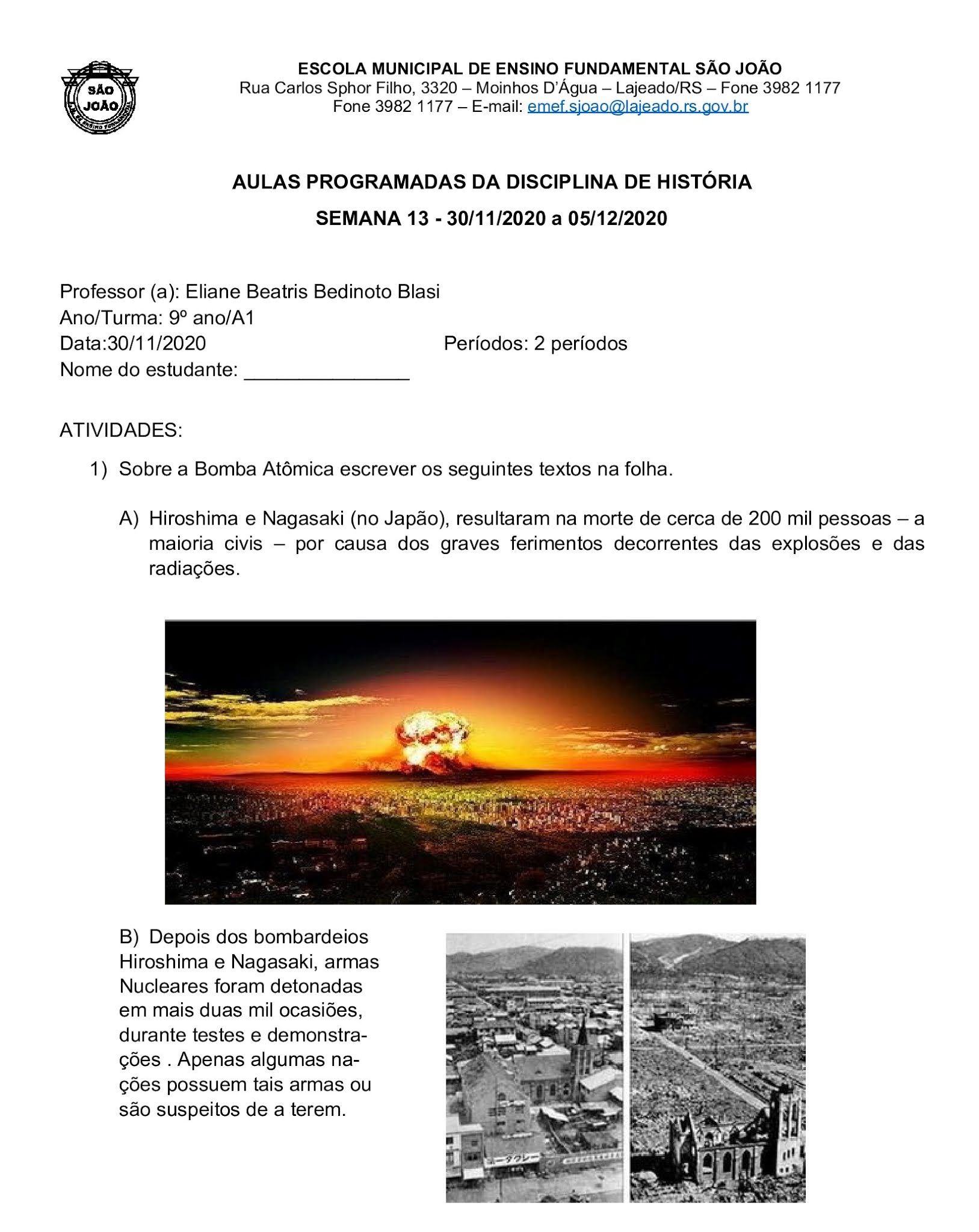 SÃO JOÃO

ESCOLA MUNICIPAL DE ENSINO FUNDAMENTAL SÃO JOÃO
Rua Carlos Sphor Filho, 3320 – Moinhos D'Água – Lajeado/RS – Fone 3982 1177
Fone 3982 1177 – E-mail: emef.sjoao@lajeado.rs.gov.br

AULAS PROGRAMADAS DA DISCIPLINA DE HISTÓRIA

SEMANA 13 - 30/11/2020 a 05/12/2020

Professor (a): Eliane Beatris Bedinoto Blasi
Ano/Turma: 9º ano/A1
Data:30/11/2020 Períodos: 2 períodos
Nome do estudante: _______________

ATIVIDADES:

1) Sobre a Bomba Atômica escrever os seguintes textos na folha.

A) Hiroshima e Nagasaki (no Japão), resultaram na morte de cerca de 200 mil pessoas – a maioria civis – por causa dos graves ferimentos decorrentes das explosões e das radiações.

B) Depois dos bombardeios Hiroshima e Nagasaki, armas Nucleares foram detonadas em mais duas mil ocasiões, durante testes e demonstrações . Apenas algumas nações possuem tais armas ou são suspeitos de a terem.